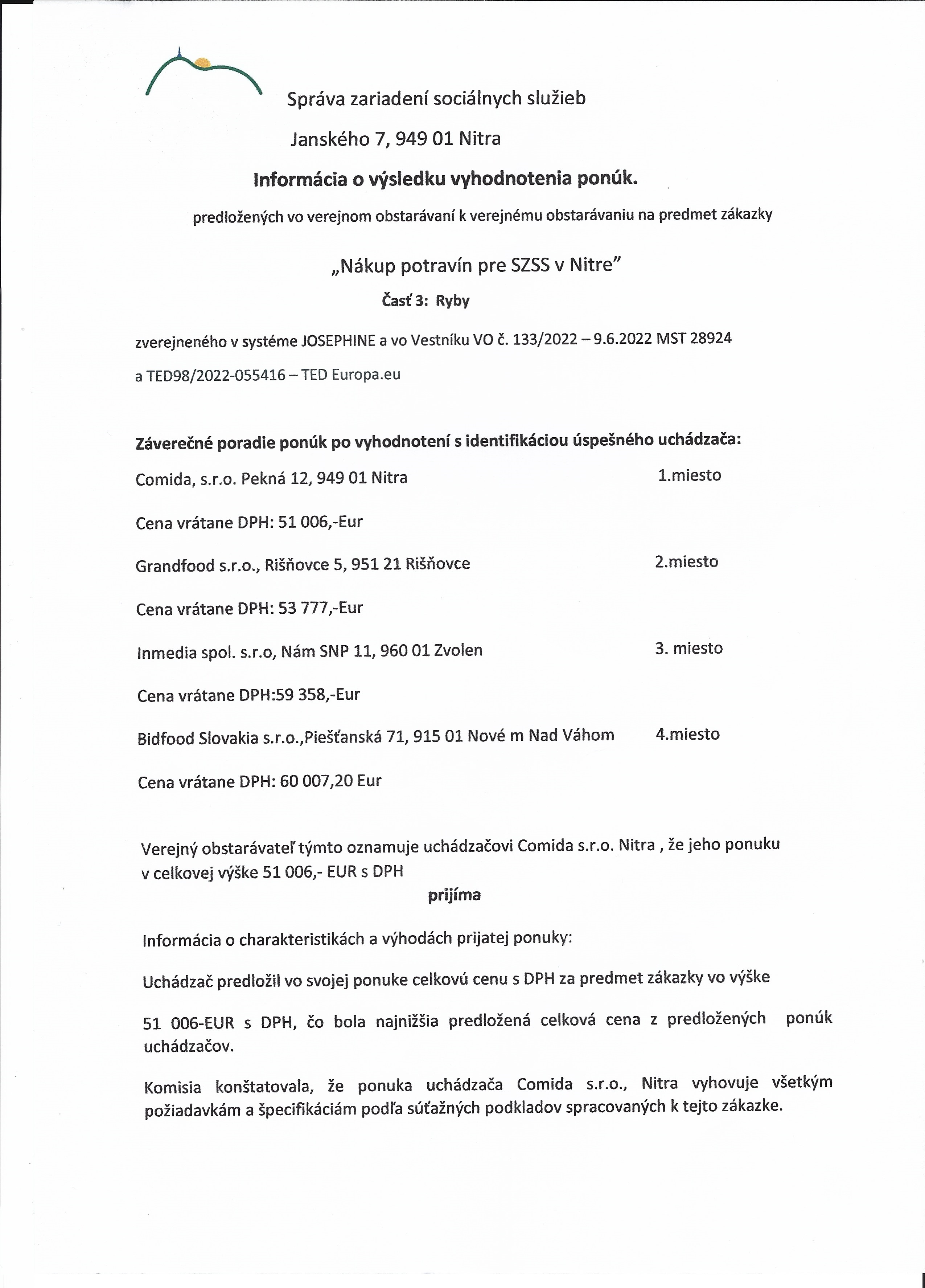 Správa zariadení sociálnych služieb

Janského 7, 949 01 Nitra

Informácia o výsledku vyhodnotenia ponúk.

predložených vo verejnom obstarávaní k verejnému obstarávaniu na predmet zákazky

„Nákup potravín pre SZSS v Nitre"

Časť 3: Ryby

zverejneného v systéme JOSEPHINE a vo Vestníku VO č. 133/2022 – 9.6.2022 MST 28924

a TED98/2022-055416 – TED Europa.eu

Záverečné poradie ponúk po vyhodnotení s identifikáciou úspešného uchádzača:

Comida, s.r.o. Pekná 12, 949 01 Nitra 1.miesto

Cena vrátane DPH: 51 006,-Eur

Grandfood s.r.o., Rišňovce 5, 951 21 Rišňovce 2.miesto

Cena vrátane DPH: 53 777,-Eur

Inmedia spol. s.r.o, Nám SNP 11, 960 01 Zvolen 3. miesto

Cena vrátane DPH:59 358,-Eur

Bidfood Slovakia s.r.o.,Piešťanská 71, 915 01 Nové m Nad Váhom 4.miesto

Cena vrátane DPH: 60 007,20 Eur

Verejný obstarávateľ týmto oznamuje uchádzačovi Comida s.r.o. Nitra , že jeho ponuku v celkovej výške 51 006,- EUR s DPH

prijíma

Informácia o charakteristikách a výhodách prijatej ponuky:

Uchádzač predložil vo svojej ponuke celkovú cenu s DPH za predmet zákazky vo výške

51 006-EUR s DPH, čo bola najnižšia predložená celková cena z predložených ponúk uchádzačov.

Komisia konštatovala, že ponuka uchádzača Comida s.r.o., Nitra vyhovuje všetkým požiadavkám a špecifikáciám podľa súťažných podkladov spracovaných k tejto zákazke.